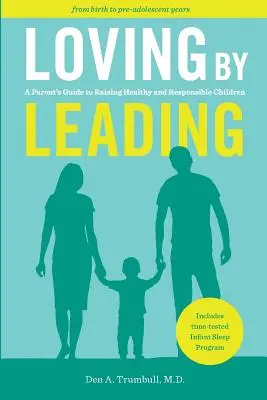 from birth to pre-adolescent years

LOVING BY

A Parent's Guide to Raising Healthy and Responsible Children

LEADING

Includes time-tested Infant Sleep Program

Den A. Trumbull, M.D.